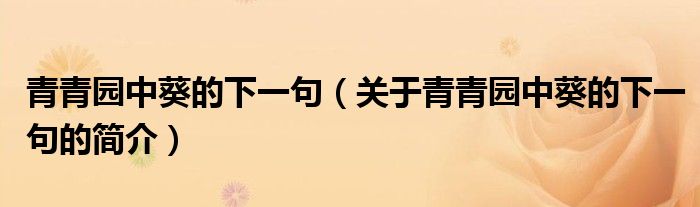 青青园中葵的下一句（关于青青园中葵的下一句的简介）